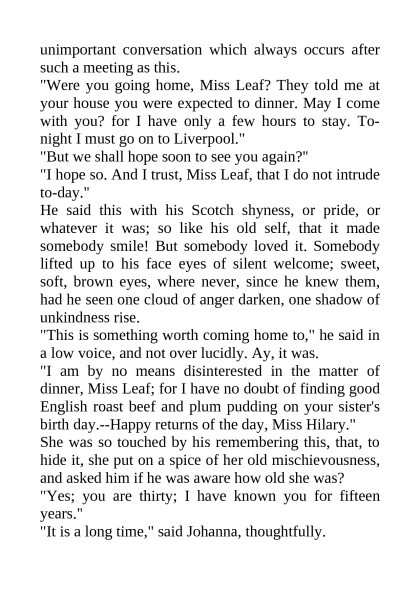 unimportant conversation which always occurs after such a meeting as this.
"Were you going home, Miss Leaf? They told me at your house you were expected to dinner. May I come with you? for I have only a few hours to stay. To-night I must go on to Liverpool."
"But we shall hope soon to see you again?"
"I hope so. And I trust, Miss Leaf, that I do not intrude to-day."
He said this with his Scotch shyness, or pride, or whatever it was; so like his old self, that it made somebody smile! But somebody loved it. Somebody lifted up to his face eyes of silent welcome; sweet, soft, brown eyes, where never, since he knew them, had he seen one cloud of anger darken, one shadow of unkindness rise.
"This is something worth coming home to," he said in a low voice, and not over lucidly. Ay, it was.
"I am by no means disinterested in the matter of dinner, Miss Leaf; for I have no doubt of finding good English roast beef and plum pudding on your sister's birth day.--Happy returns of the day, Miss Hilary."
She was so touched by his remembering this, that, to hide it, she put on a spice of her old mischievousness, and asked him if he was aware how old she was?
"Yes; you are thirty; I have known you for fifteen years."
"It is a long time," said Johanna, thoughtfully.